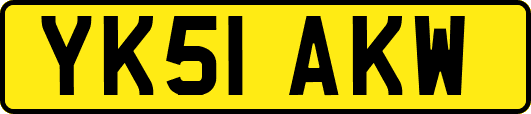 YK51 AKW